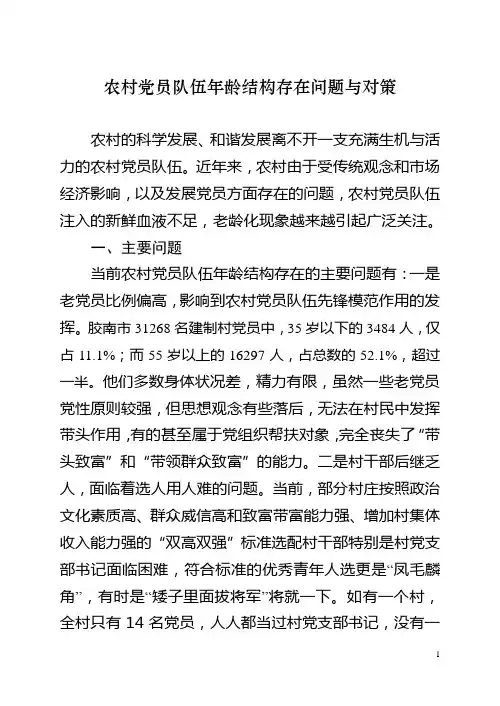 农村党员队伍年龄结构存在问题与对策

农村的科学发展、和谐发展离不开一支充满生机与活力的农村党员队伍。近年来，农村由于受传统观念和市场经济影响，以及发展党员方面存在的问题，农村党员队伍注入的新鲜血液不足，老龄化现象越来越引起广泛关注。

一、主要问题

当前农村党员队伍年龄结构存在的主要问题有：一是老党员比例偏高，影响到农村党员队伍先锋模范作用的发挥。胶南市 31268 名建制村党员中，35 岁以下的 3484 人，仅占 11.1%；而 55 岁以上的 16297 人，占总数的 52.1%，超过一半。他们多数身体状况差，精力有限，虽然一些老党员党性原则较强，但思想观念有些落后，无法在村民中发挥带头作用，有的甚至属于党组织帮扶对象，完全丧失了“带头致富”和“带领群众致富”的能力。二是村干部后继乏人，面临着选人用人难的问题。当前，部分村庄按照政治文化素质高、群众威信高和致富带富能力强、增加村集体收入能力强的“双高双强”标准选配村干部特别是村党支部书记面临困难，符合标准的优秀青年人选更是“凤毛麟角”，有时是“矮子里面拔将军”将就一下。如有一个村，全村只有 14 名党员，人人都当过村党支部书记，没有一

1